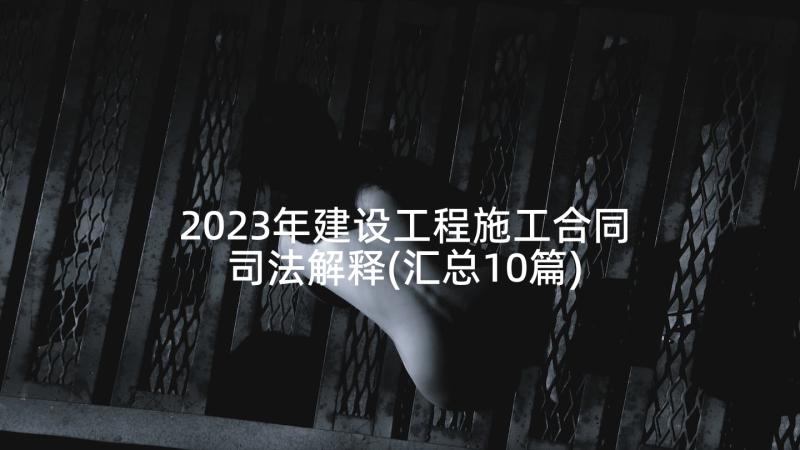 2023年建设工程施工合同司法解释(汇总10篇)